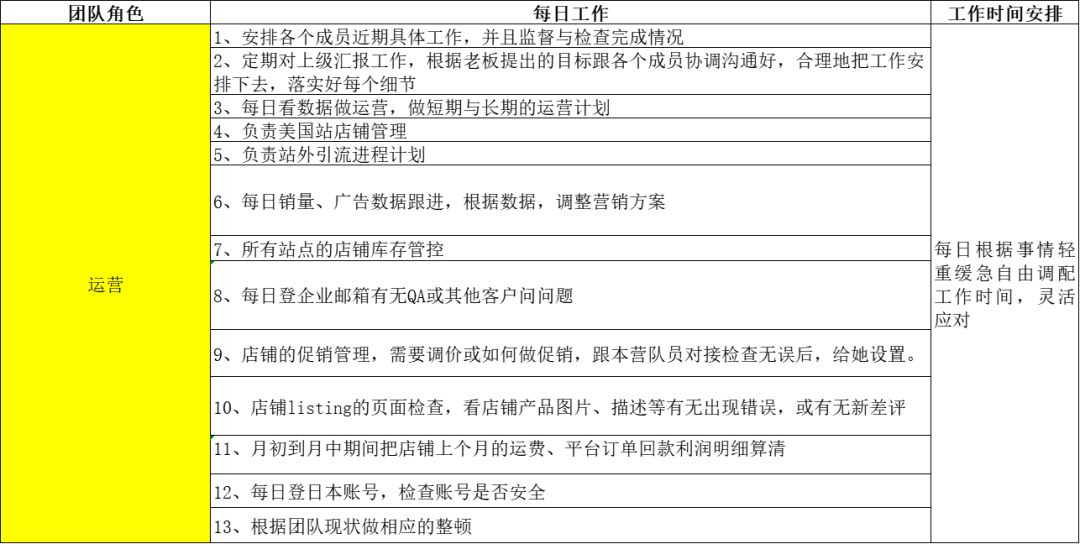 | 团队角色 | 每日工作 | 工作时间安排 |
|---|---|---|
| 运营 | 1、安排各个成员近期具体工作，并且监督与检查完成情况 | 每日根据事情轻重缓急自由调配工作时间，灵活应对 |
| | 2、定期对上级汇报工作，根据老板提出的目标跟各个成员协调沟通好，合理地把工作安排下去，落实好每个细节 | |
| | 3、每日看数据做运营，做短期与长期的运营计划 | |
| | 4、负责美国站店铺管理 | |
| | 5、负责站外引流进程计划 | |
| | 6、每日销量、广告数据跟进，根据数据，调整营销方案 | |
| | 7、所有站点的店铺库存管控 | |
| | 8、每日登企业邮箱有无QA或其他客户问问题 | |
| | 9、店铺的促销管理，需要调价或如何做促销，跟本营队员对接检查无误后，给她设置。 | |
| | 10、店铺listing的页面检查，看店铺产品图片、描述等有无出现错误，或有无新差评 | |
| | 11、月初到月中期间把店铺上个月的运费、平台订单回款利润明细算清 | |
| | 12、每日登日本账号，检查账号是否安全 | |
| | 13、根据团队现状做相应的整顿 | |